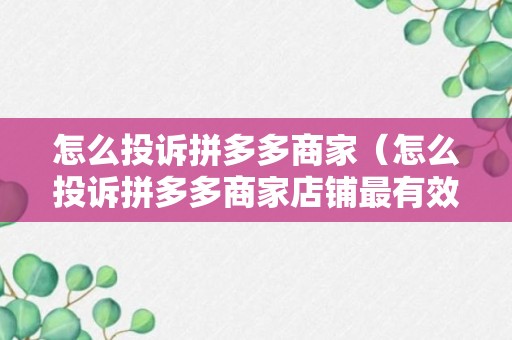 怎么投诉拼多多商家（怎么投诉拼多多商家店铺最有效